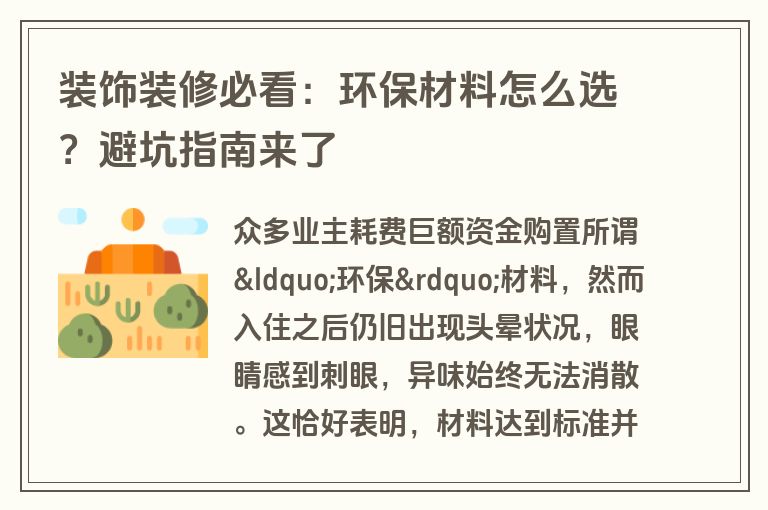 装饰装修必看：环保材料怎么选？避坑指南来了

众多业主耗费巨额资金购置所谓&ldquo;环保&rdquo;材料，然而入住之后仍旧出现头晕状况，眼睛感到刺眼，异味始终无法消散。这恰好表明，材料达到标准并